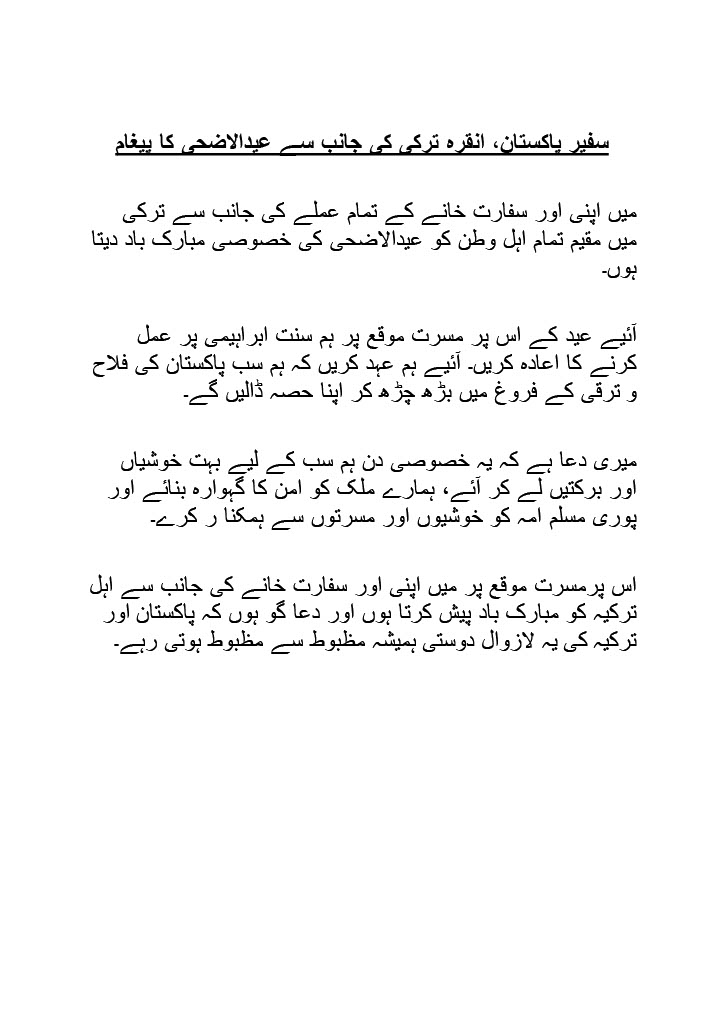 سفیر پاکستان، انقرہ ترکی کی جانب سے عیدالاضحی کا پیغام

میں اپنی اور سفارت خانے کے تمام عملے کی جانب سے ترکی میں مقیم تمام اہل وطن کو عیدالاضحی کی خصوصی مبارک باد دیتا ہوں۔

آئیے عید کے اس پر مسرت موقع پر ہم سنت ابراہیمی پر عمل کرنے کا اعادہ کریں۔ آئیے ہم عہد کریں کہ ہم سب پاکستان کی فلاح و ترقی کے فروغ میں بڑھ چڑھ کر اپنا حصہ ڈالیں گے۔

میری دعا ہے کہ یہ خصوصی دن ہم سب کے لیے بہت خوشیاں اور برکتیں لے کر آئے، ہمارے ملک کو امن کا گہوارہ بنائے اور پوری مسلم امہ کو خوشیوں اور مسرتوں سے ہمکنا ر کرے۔

اس پرمسرت موقع پر میں اپنی اور سفارت خانے کی جانب سے اہل ترکیہ کو مبارک باد پیش کرتا ہوں اور دعا گو ہوں کہ پاکستان اور ترکیہ کی یہ لازوال دوستی ہمیشہ مظبوط سے مظبوط ہوتی رہے۔